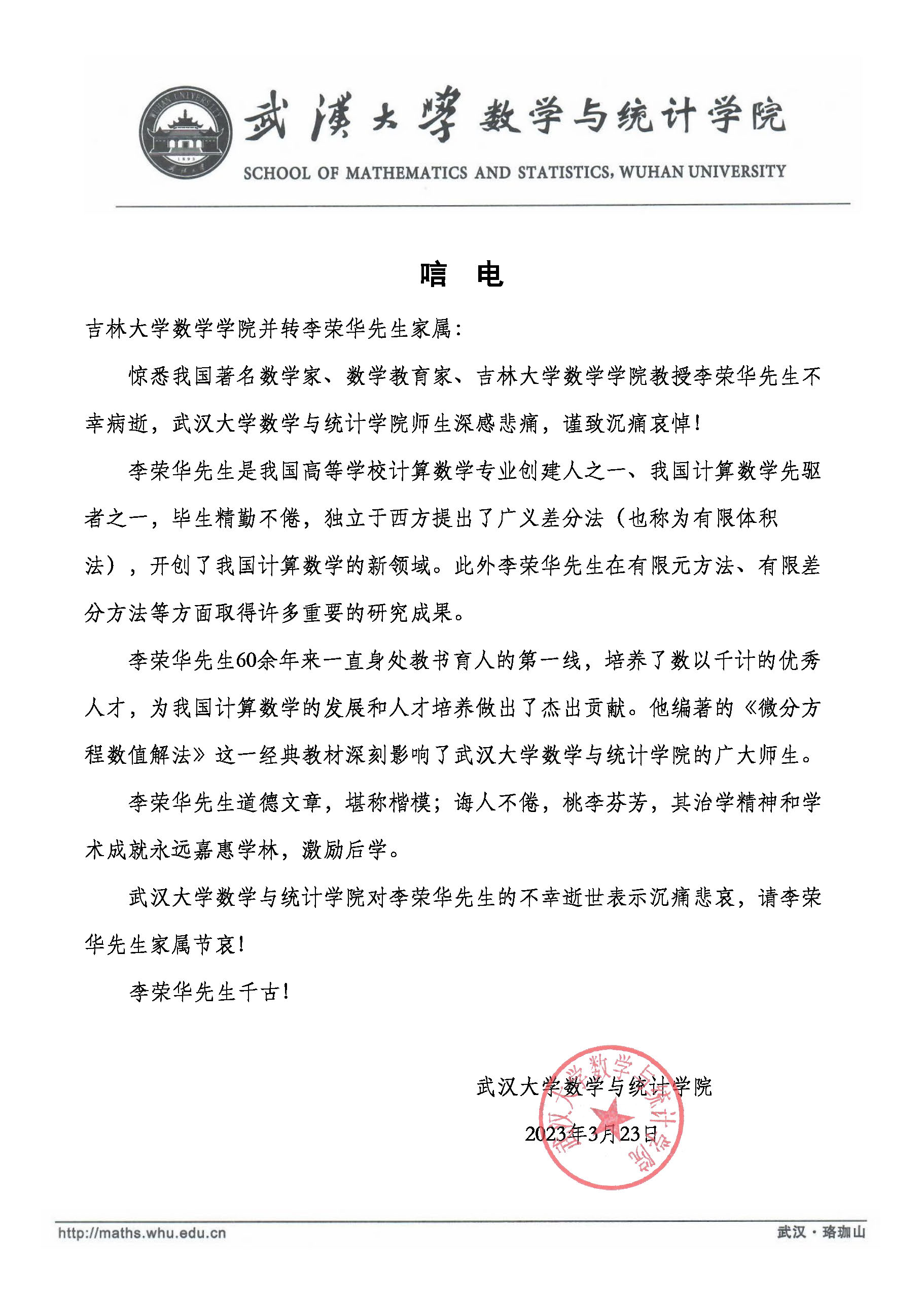 WUHAN UNIVERSITY
1893
武汉大学

武漢大學 数学与统计学院
SCHOOL OF MATHEMATICS AND STATISTICS, WUHAN UNIVERSITY

唁 电

吉林大学数学学院并转李荣华先生家属：

惊悉我国著名数学家、数学教育家、吉林大学数学学院教授李荣华先生不幸病逝，武汉大学数学与统计学院师生深感悲痛，谨致沉痛哀悼！

李荣华先生是我国高等学校计算数学专业创建人之一、我国计算数学先驱者之一，毕生精勤不倦，独立于西方提出了广义差分法（也称为有限体积法），开创了我国计算数学的新领域。此外李荣华先生在有限元方法、有限差分方法等方面取得许多重要的研究成果。

李荣华先生60余年来一直身处教书育人的第一线，培养了数以千计的优秀人才，为我国计算数学的发展和人才培养做出了杰出贡献。他编著的《微分方程数值解法》这一经典教材深刻影响了武汉大学数学与统计学院的广大师生。

李荣华先生道德文章，堪称楷模；诲人不倦，桃李芬芳，其治学精神和学术成就永远嘉惠学林，激励后学。

武汉大学数学与统计学院对李荣华先生的不幸逝世表示沉痛悲哀，请李荣华先生家属节哀！

李荣华先生千古！

武汉大学数学与统计学院
2023年3月23日

武汉大学数学与统计学院

http://maths.whu.edu.cn
武汉·珞珈山